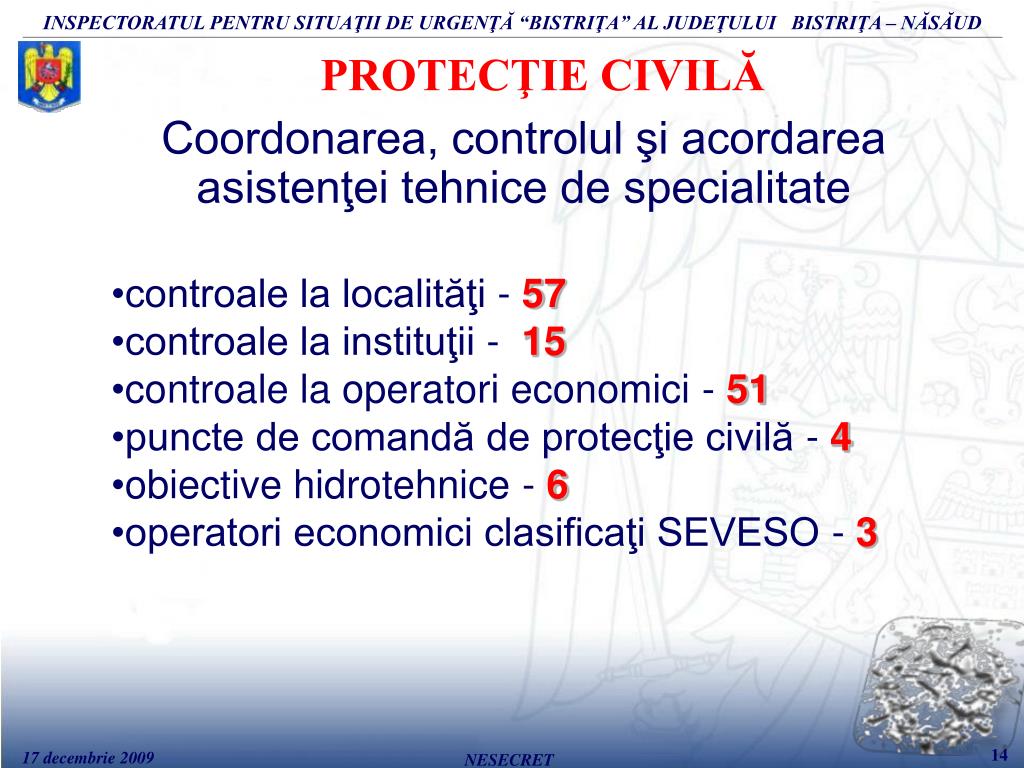 INSPECTORATUL PENTRU SITUAŢII DE URGENŢĂ “BISTRIŢA” AL JUDEŢULUI BISTRIŢA – NĂSĂUD

PROTECŢIE CIVILĂ

Coordonarea, controlul şi acordarea asistenţei tehnice de specialitate

•controale la localităţi - 57
•controale la instituţii - 15
•controale la operatori economici - 51
•puncte de comandă de protecţie civilă - 4
•obiective hidrotehnice - 6
•operatori economici clasificaţi SEVESO - 3

17 decembrie 2009

NESECRET

14